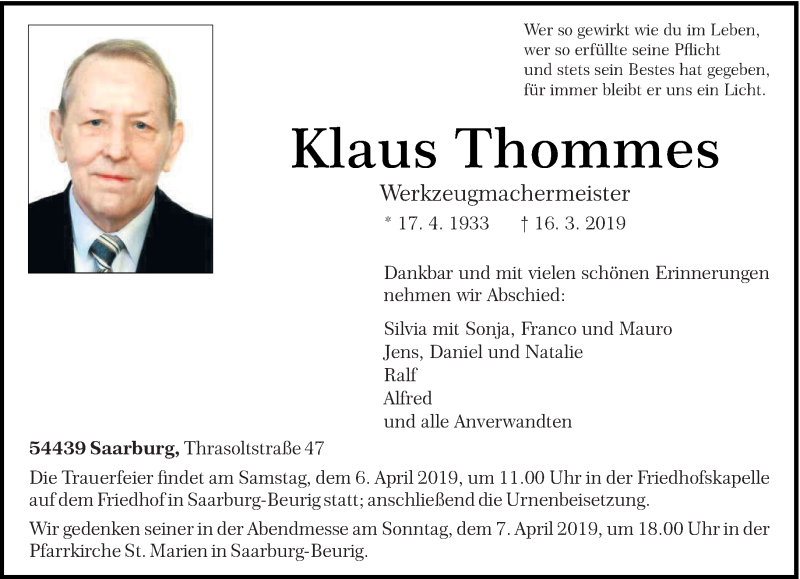 Wer so gewirkt wie du im Leben,
wer so erfüllte seine Pflicht
und stets sein Bestes hat gegeben,
für immer bleibt er uns ein Licht.

Klaus Thommes

Werkzeugmachermeister

* 17. 4. 1933 † 16. 3. 2019

Dankbar und mit vielen schönen Erinnerungen nehmen wir Abschied:

Silvia mit Sonja, Franco und Mauro
Jens, Daniel und Natalie
Ralf
Alfred
und alle Anverwandten

54439 Saarburg, Thrasoltstraße 47

Die Trauerfeier findet am Samstag, dem 6. April 2019, um 11.00 Uhr in der Friedhofskapelle auf dem Friedhof in Saarburg-Beurig statt; anschließend die Urnenbeisetzung.

Wir gedenken seiner in der Abendmesse am Sonntag, dem 7. April 2019, um 18.00 Uhr in der Pfarrkirche St. Marien in Saarburg-Beurig.